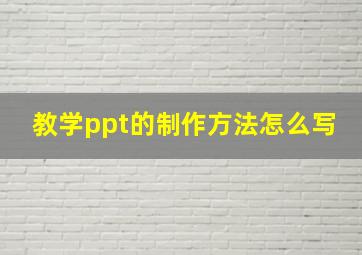 教学ppt的制作方法怎么写